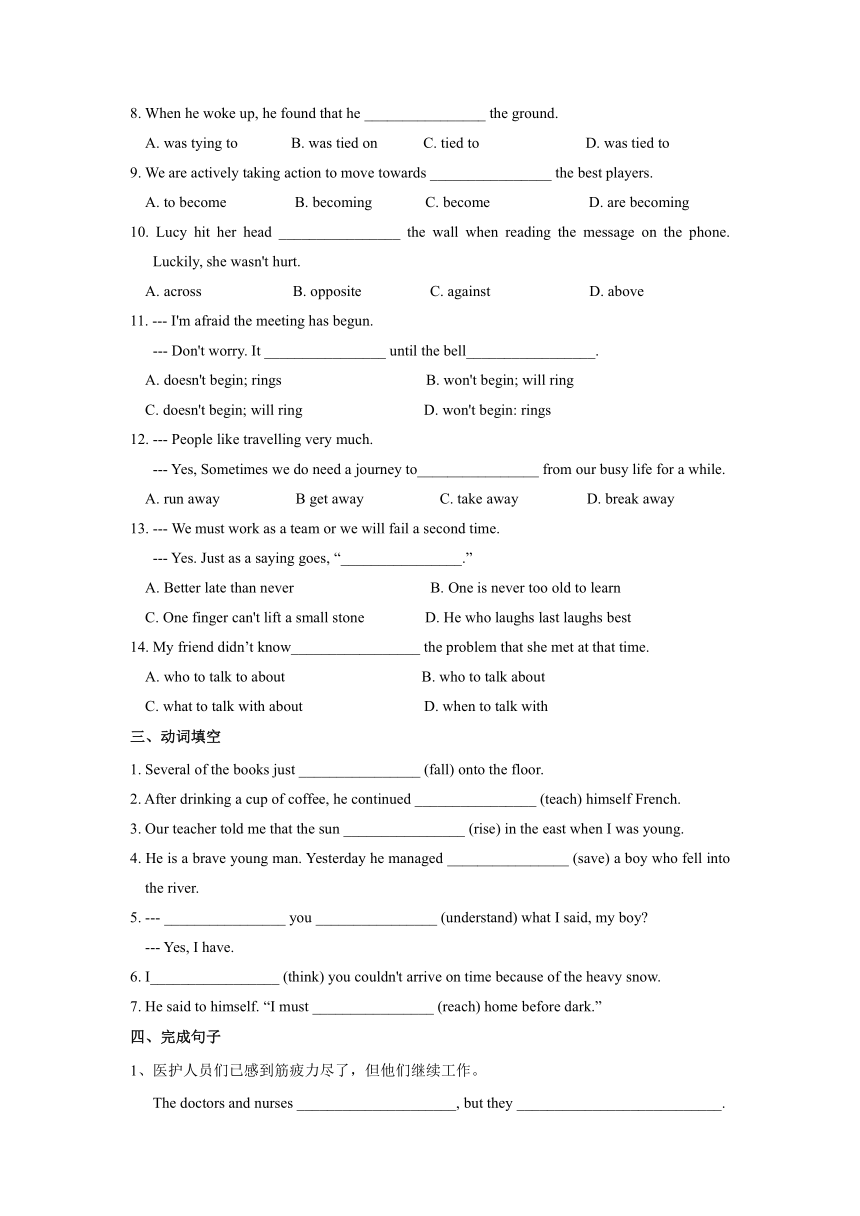 8. When he woke up, he found that he ________________ the ground.

A. was tying to B. was tied on C. tied to D. was tied to

9. We are actively taking action to move towards ________________ the best players.

A. to become B. becoming C. become D. are becoming

10. Lucy hit her head ________________ the wall when reading the message on the phone. Luckily, she wasn't hurt.

A. across B. opposite C. against D. above

11. --- I'm afraid the meeting has begun.

--- Don't worry. It ________________ until the bell_________________.

A. doesn't begin; rings B. won't begin; will ring

C. doesn't begin; will ring D. won't begin: rings

12. --- People like travelling very much.

--- Yes, Sometimes we do need a journey to________________ from our busy life for a while.

A. run away B get away C. take away D. break away

13. --- We must work as a team or we will fail a second time.

--- Yes. Just as a saying goes, “________________.”

A. Better late than never B. One is never too old to learn

C. One finger can't lift a small stone D. He who laughs last laughs best

14. My friend didn’t know_________________ the problem that she met at that time.

A. who to talk to about B. who to talk about

C. what to talk with about D. when to talk with

三、动词填空

1. Several of the books just ________________ (fall) onto the floor.

2. After drinking a cup of coffee, he continued ________________ (teach) himself French.

3. Our teacher told me that the sun ________________ (rise) in the east when I was young.

4. He is a brave young man. Yesterday he managed ________________ (save) a boy who fell into the river.

5. --- ________________ you ________________ (understand) what I said, my boy?

--- Yes, I have.

6. I_________________ (think) you couldn't arrive on time because of the heavy snow.

7. He said to himself. “I must ________________ (reach) home before dark.”

四、完成句子

1、医护人员们已感到筋疲力尽了，但他们继续工作。

The doctors and nurses _____________________, but they ___________________________.